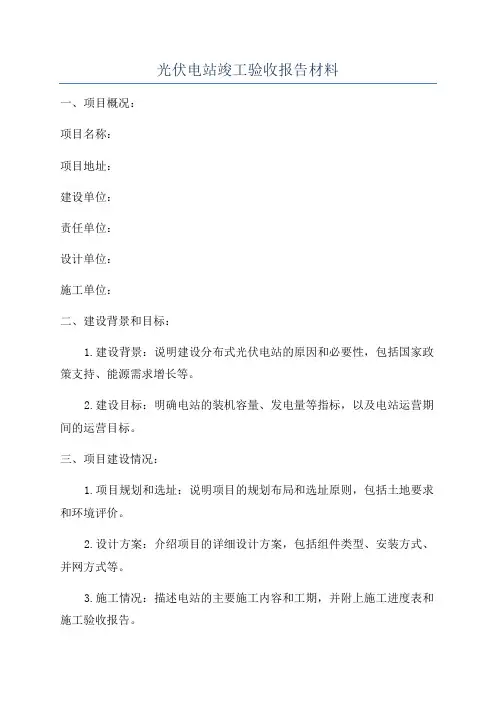 光伏电站竣工验收报告材料

一、项目概况：

项目名称：

项目地址：

建设单位：

责任单位：

设计单位：

施工单位：

二、建设背景和目标：

1.建设背景：说明建设分布式光伏电站的原因和必要性，包括国家政策支持、能源需求增长等。

2.建设目标：明确电站的装机容量、发电量等指标，以及电站运营期间的运营目标。

三、项目建设情况：

1.项目规划和选址：说明项目的规划布局和选址原则，包括土地要求和环境评价。

2.设计方案：介绍项目的详细设计方案，包括组件类型、安装方式、并网方式等。

3.施工情况：描述电站的主要施工内容和工期，并附上施工进度表和施工验收报告。